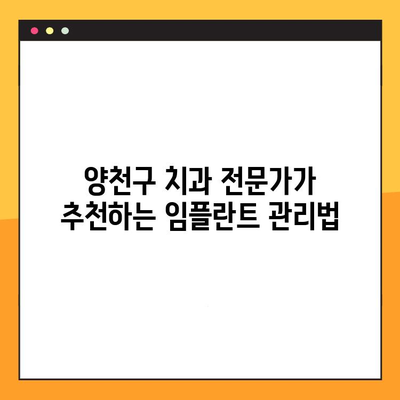 양천구 치과 전문가가
추천하는 임플란트 관리법